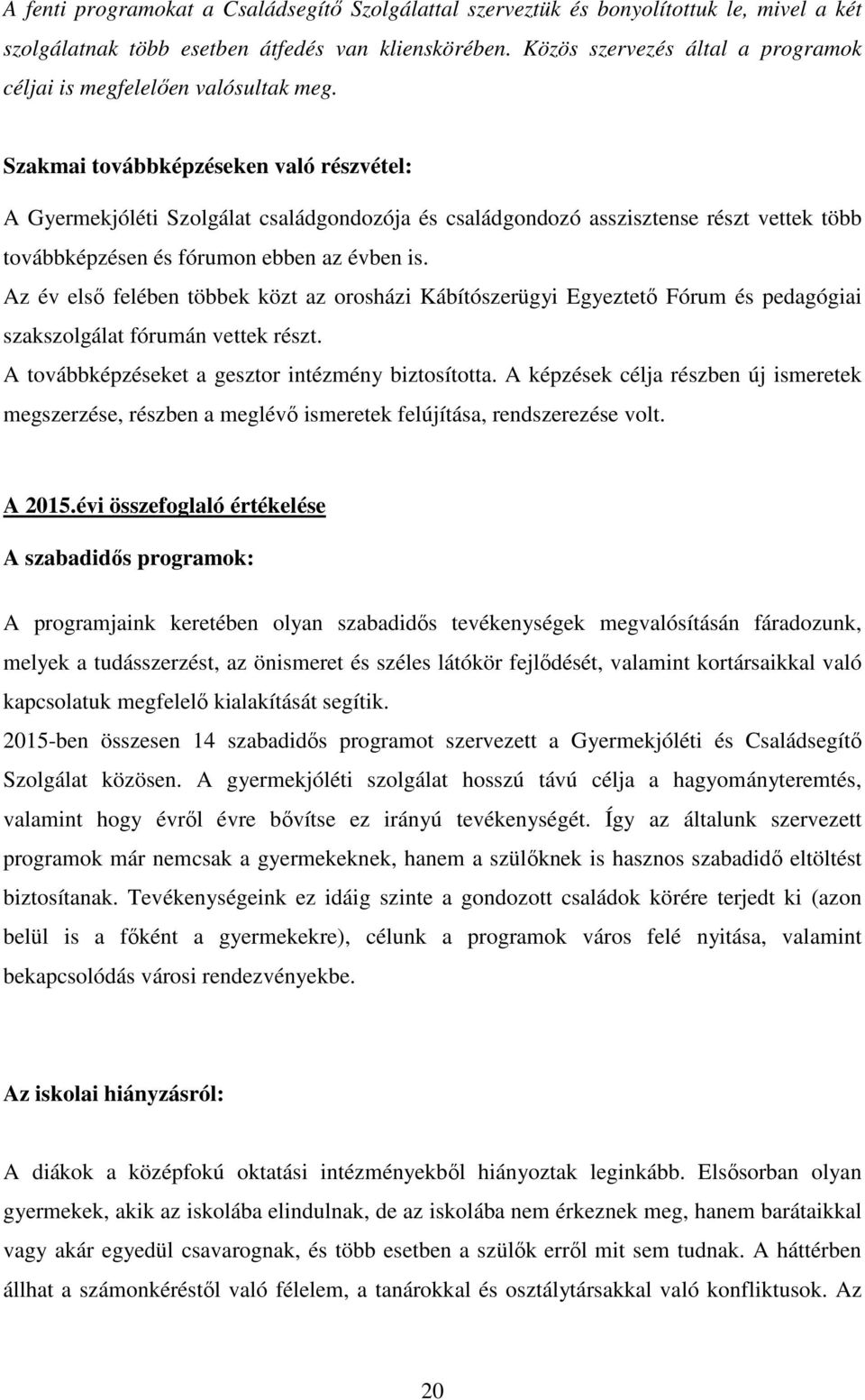 A fenti programokat a Családsegítő Szolgálattal szerveztük és bonyolítottuk le, mivel a két szolgálatnak több esetben átfedés van klienskörében. Közös szervezés által a programok céljai is megfelelően valósultak meg.

Szakmai továbbképzéseken való részvétel:

A Gyermekjóléti Szolgálat családgondozója és családgondozó asszisztense részt vettek több továbbképzésen és fórumon ebben az évben is.

Az év első felében többek közt az orosházi Kábítószerügyi Egyeztető Fórum és pedagógiai szakszolgálat fórumán vettek részt.

A továbbképzéseket a gesztor intézmény biztosította. A képzések célja részben új ismeretek megszerzése, részben a meglévő ismeretek felújítása, rendszerezése volt.

A 2015.évi összefoglaló értékelése

A szabadidős programok:

A programjaink keretében olyan szabadidős tevékenységek megvalósításán fáradozunk, melyek a tudásszerzést, az önismeret és széles látókör fejlődését, valamint kortársaikkal való kapcsolatuk megfelelő kialakítását segítik.

2015-ben összesen 14 szabadidős programot szervezett a Gyermekjóléti és Családsegítő Szolgálat közösen. A gyermekjóléti szolgálat hosszú távú célja a hagyományteremtés, valamint hogy évről évre bővítse ez irányú tevékenységét. Így az általunk szervezett programok már nemcsak a gyermekeknek, hanem a szülőknek is hasznos szabadidő eltöltést biztosítanak. Tevékenységeink ez idáig szinte a gondozott családok körére terjedt ki (azon belül is a főként a gyermekekre), célunk a programok város felé nyitása, valamint bekapcsolódás városi rendezvényekbe.

Az iskolai hiányzásról:

A diákok a középfokú oktatási intézményekből hiányoztak leginkább. Elsősorban olyan gyermekek, akik az iskolába elindulnak, de az iskolába nem érkeznek meg, hanem barátaikkal vagy akár egyedül csavarognak, és több esetben a szülők erről mit sem tudnak. A háttérben állhat a számonkéréstől való félelem, a tanárokkal és osztálytársakkal való konfliktusok. Az

20